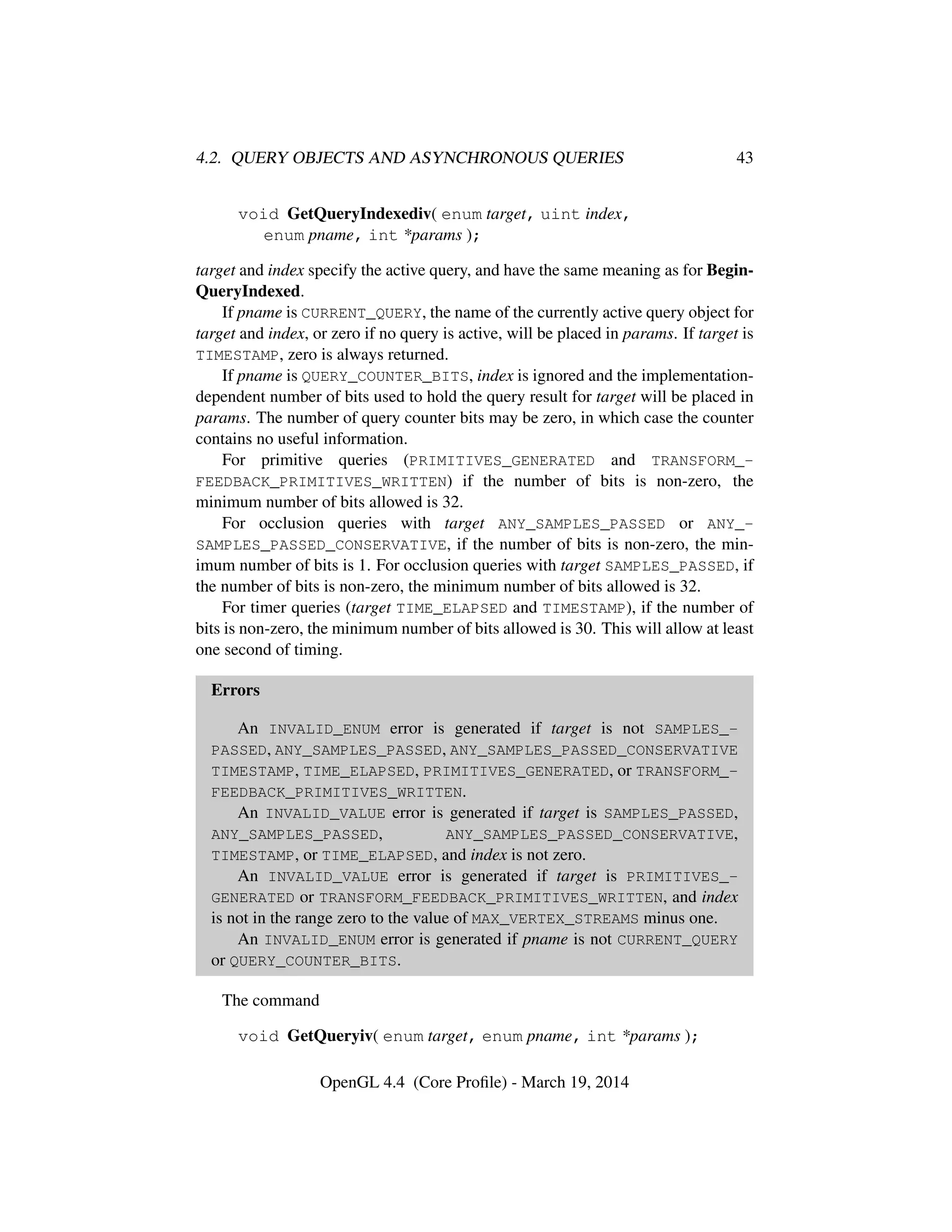 4.2. QUERY OBJECTS AND ASYNCHRONOUS QUERIES 43

void GetQueryIndexediv( enum target, uint index, enum pname, int *params );

target and index specify the active query, and have the same meaning as for BeginQueryIndexed.

If pname is CURRENT_QUERY, the name of the currently active query object for target and index, or zero if no query is active, will be placed in params. If target is TIMESTAMP, zero is always returned.

If pname is QUERY_COUNTER_BITS, index is ignored and the implementation-dependent number of bits used to hold the query result for target will be placed in params. The number of query counter bits may be zero, in which case the counter contains no useful information.

For primitive queries (PRIMITIVES_GENERATED and TRANSFORM_FEEDBACK_PRIMITIVES_WRITTEN) if the number of bits is non-zero, the minimum number of bits allowed is 32.

For occlusion queries with target ANY_SAMPLES_PASSED or ANY_SAMPLES_PASSED_CONSERVATIVE, if the number of bits is non-zero, the minimum number of bits is 1. For occlusion queries with target SAMPLES_PASSED, if the number of bits is non-zero, the minimum number of bits allowed is 32.

For timer queries (target TIME_ELAPSED and TIMESTAMP), if the number of bits is non-zero, the minimum number of bits allowed is 30. This will allow at least one second of timing.

Errors

An INVALID_ENUM error is generated if target is not SAMPLES_PASSED, ANY_SAMPLES_PASSED, ANY_SAMPLES_PASSED_CONSERVATIVE TIMESTAMP, TIME_ELAPSED, PRIMITIVES_GENERATED, or TRANSFORM_FEEDBACK_PRIMITIVES_WRITTEN.

An INVALID_VALUE error is generated if target is SAMPLES_PASSED, ANY_SAMPLES_PASSED, ANY_SAMPLES_PASSED_CONSERVATIVE, TIMESTAMP, or TIME_ELAPSED, and index is not zero.

An INVALID_VALUE error is generated if target is PRIMITIVES_GENERATED or TRANSFORM_FEEDBACK_PRIMITIVES_WRITTEN, and index is not in the range zero to the value of MAX_VERTEX_STREAMS minus one.

An INVALID_ENUM error is generated if pname is not CURRENT_QUERY or QUERY_COUNTER_BITS.

The command

void GetQueryiv( enum target, enum pname, int *params );

OpenGL 4.4 (Core Profile) - March 19, 2014